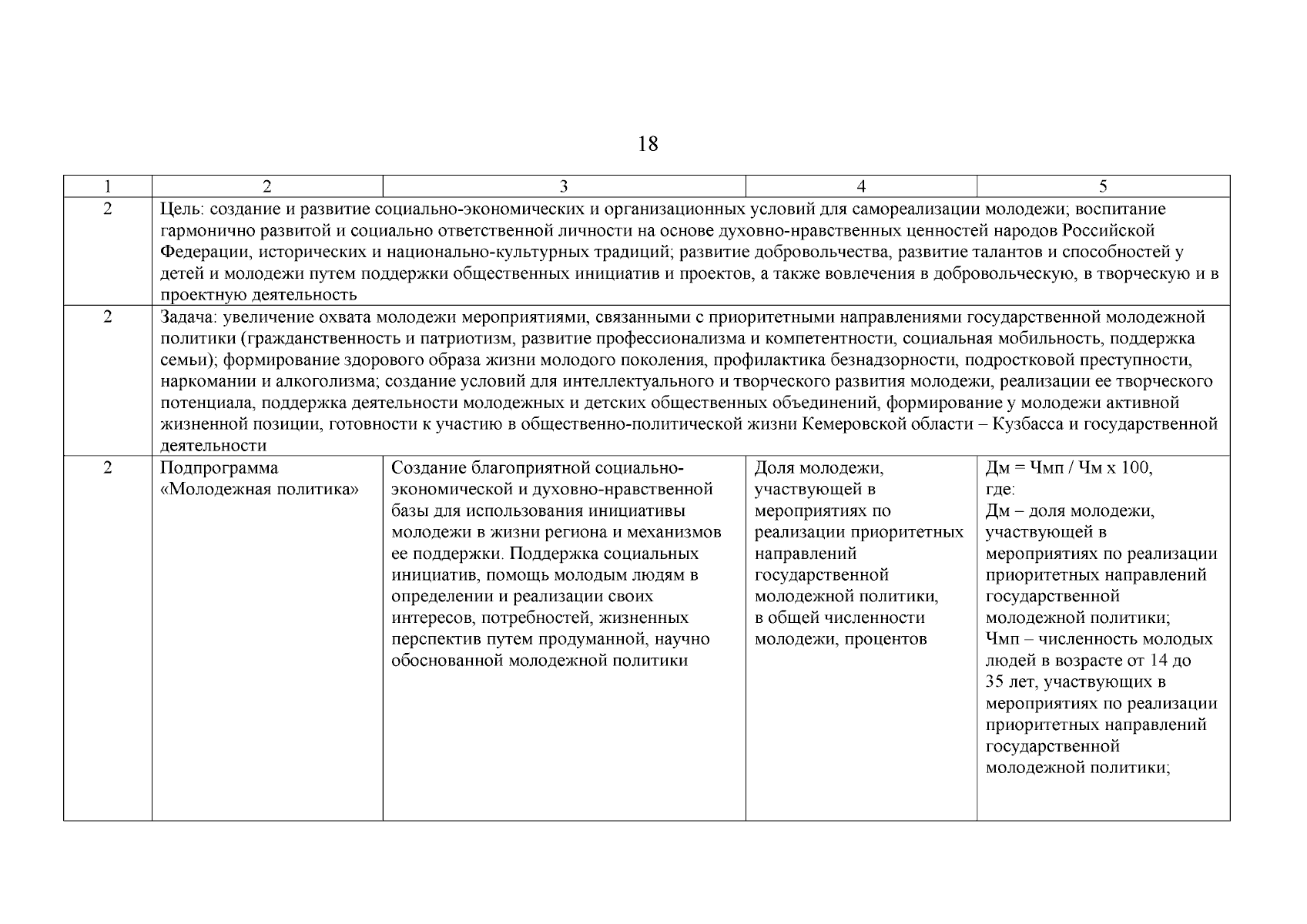 18

| 1 | 2 | 3 | 4 | 5 |
|---|---|---|---|---|
| 2 | Цель: создание и развитие социально-экономических и организационных условий для самореализации молодежи; воспитание гармонично развитой и социально ответственной личности на основе духовно-нравственных ценностей народов Российской Федерации, исторических и национально-культурных традиций; развитие добровольчества, развитие талантов и способностей у детей и молодежи путем поддержки общественных инициатив и проектов, а также вовлечения в добровольческую, в творческую и в проектную деятельность | | | |
| 2 | Задача: увеличение охвата молодежи мероприятиями, связанными с приоритетными направлениями государственной молодежной политики (гражданственность и патриотизм, развитие профессионализма и компетентности, социальная мобильность, поддержка семьи); формирование здорового образа жизни молодого поколения, профилактика безнадзорности, подростковой преступности, наркомании и алкоголизма; создание условий для интеллектуального и творческого развития молодежи, реализации ее творческого потенциала, поддержка деятельности молодежных и детских общественных объединений, формирование у молодежи активной жизненной позиции, готовности к участию в общественно-политической жизни Кемеровской области – Кузбасса и государственной деятельности | | | |
| 2 | Подпрограмма «Молодежная политика» | Создание благоприятной социально-экономической и духовно-нравственной базы для использования инициативы молодежи в жизни региона и механизмов ее поддержки. Поддержка социальных инициатив, помощь молодым людям в определении и реализации своих интересов, потребностей, жизненных перспектив путем продуманной, научно обоснованной молодежной политики | Доля молодежи, участвующей в мероприятиях по реализации приоритетных направлений государственной молодежной политики, в общей численности молодежи, процентов | Дм = Чмп / Чм х 100, где: Дм – доля молодежи, участвующей в мероприятиях по реализации приоритетных направлений государственной молодежной политики; Чмп – численность молодых людей в возрасте от 14 до 35 лет, участвующих в мероприятиях по реализации приоритетных направлений государственной молодежной политики; |